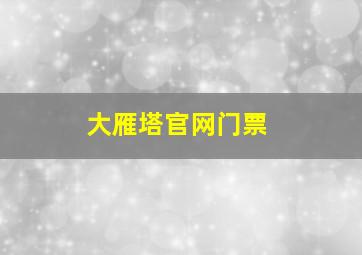 大雁塔官网门票